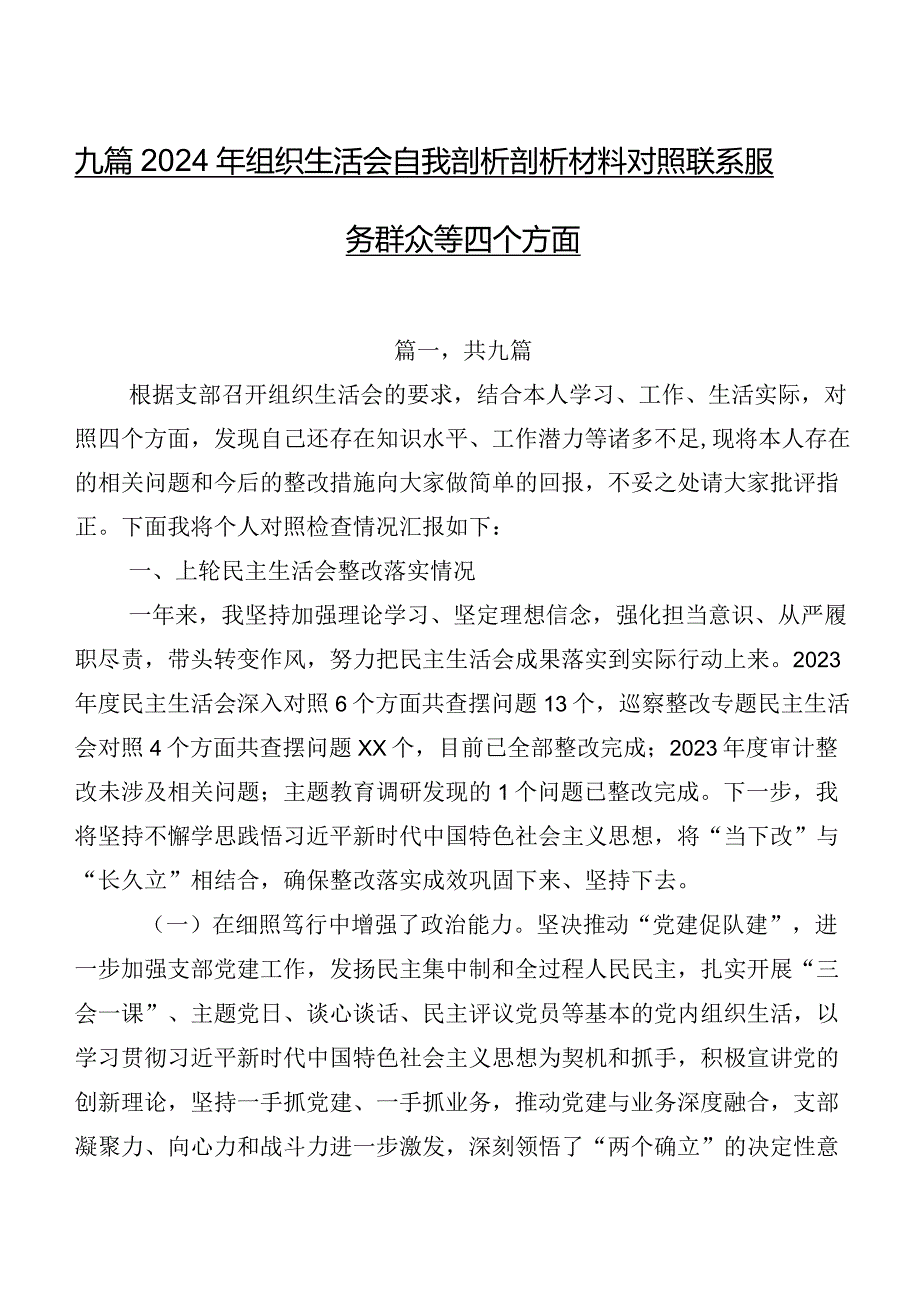 九篇2024年组织生活会自我剖析剖析材料对照联系服务群众等四个方面

篇一，共九篇

根据支部召开组织生活会的要求，结合本人学习、工作、生活实际，对照四个方面，发现自己还存在知识水平、工作潜力等诸多不足，现将本人存在的相关问题和今后的整改措施向大家做简单的回报，不妥之处请大家批评指正。下面我将个人对照检查情况汇报如下：

一、上轮民主生活会整改落实情况

一年来，我坚持加强理论学习、坚定理想信念，强化担当意识、从严履职尽责，带头转变作风，努力把民主生活会成果落实到实际行动上来。2023年度民主生活会深入对照6个方面共查摆问题13个，巡察整改专题民主生活会对照4个方面共查摆问题XX个，目前已全部整改完成；2023年度审计整改未涉及相关问题；主题教育调研发现的1个问题已整改完成。下一步，我将坚持不懈学思践悟习近平新时代中国特色社会主义思想，将“当下改”与“长久立”相结合，确保整改落实成效巩固下来、坚持下去。

（一）在细照笃行中增强了政治能力。坚决推动“党建促队建”，进一步加强支部党建工作，发扬民主集中制和全过程人民民主，扎实开展“三会一课”、主题党日、谈心谈话、民主评议党员等基本的党内组织生活，以学习贯彻习近平新时代中国特色社会主义思想为契机和抓手，积极宣讲党的创新理论，坚持一手抓党建、一手抓业务，推动党建与业务深度融合，支部凝聚力、向心力和战斗力进一步激发，深刻领悟了“两个确立”的决定性意